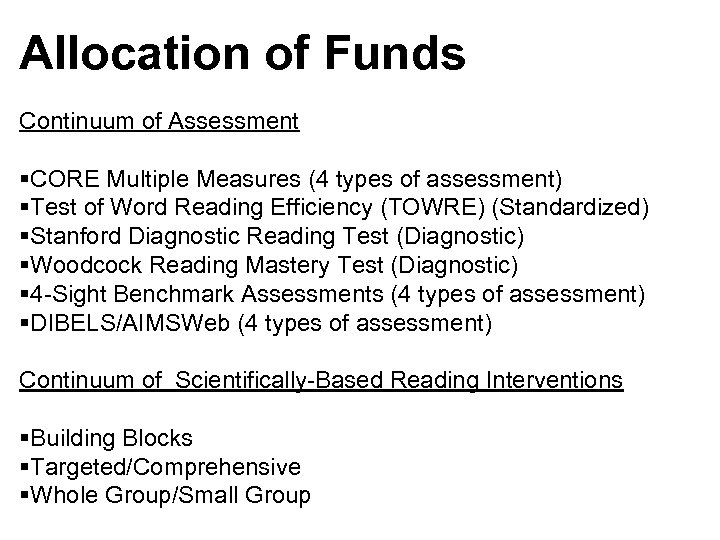 Allocation of Funds

Continuum of Assessment

▪CORE Multiple Measures (4 types of assessment)
▪Test of Word Reading Efficiency (TOWRE) (Standardized)
▪Stanford Diagnostic Reading Test (Diagnostic)
▪Woodcock Reading Mastery Test (Diagnostic)
▪4-Sight Benchmark Assessments (4 types of assessment)
▪DIBELS/AIMSWeb (4 types of assessment)

Continuum of Scientifically-Based Reading Interventions

▪Building Blocks
▪Targeted/Comprehensive
▪Whole Group/Small Group